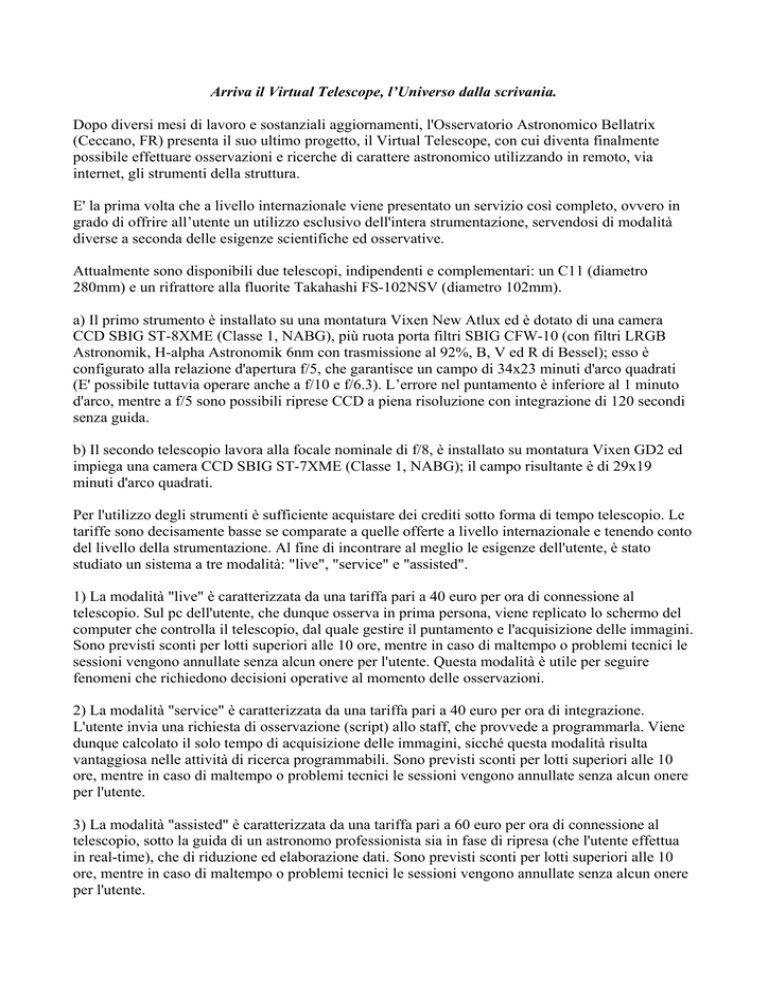 Arriva il Virtual Telescope, l'Universo dalla scrivania.

Dopo diversi mesi di lavoro e sostanziali aggiornamenti, l'Osservatorio Astronomico Bellatrix (Ceccano, FR) presenta il suo ultimo progetto, il Virtual Telescope, con cui diventa finalmente possibile effettuare osservazioni e ricerche di carattere astronomico utilizzando in remoto, via internet, gli strumenti della struttura.

E' la prima volta che a livello internazionale viene presentato un servizio così completo, ovvero in grado di offrire all'utente un utilizzo esclusivo dell'intera strumentazione, servendosi di modalità diverse a seconda delle esigenze scientifiche ed osservative.

Attualmente sono disponibili due telescopi, indipendenti e complementari: un C11 (diametro 280mm) e un rifrattore alla fluorite Takahashi FS-102NSV (diametro 102mm).

a) Il primo strumento è installato su una montatura Vixen New Atlux ed è dotato di una camera CCD SBIG ST-8XME (Classe 1, NABG), più ruota porta filtri SBIG CFW-10 (con filtri LRGB Astronomik, H-alpha Astronomik 6nm con trasmissione al 92%, B, V ed R di Bessel); esso è configurato alla relazione d'apertura f/5, che garantisce un campo di 34x23 minuti d'arco quadrati (E' possibile tuttavia operare anche a f/10 e f/6.3). L'errore nel puntamento è inferiore al 1 minuto d'arco, mentre a f/5 sono possibili riprese CCD a piena risoluzione con integrazione di 120 secondi senza guida.

b) Il secondo telescopio lavora alla focale nominale di f/8, è installato su montatura Vixen GD2 ed impiega una camera CCD SBIG ST-7XME (Classe 1, NABG); il campo risultante è di 29x19 minuti d'arco quadrati.

Per l'utilizzo degli strumenti è sufficiente acquistare dei crediti sotto forma di tempo telescopio. Le tariffe sono decisamente basse se comparate a quelle offerte a livello internazionale e tenendo conto del livello della strumentazione. Al fine di incontrare al meglio le esigenze dell'utente, è stato studiato un sistema a tre modalità: "live", "service" e "assisted".

1) La modalità "live" è caratterizzata da una tariffa pari a 40 euro per ora di connessione al telescopio. Sul pc dell'utente, che dunque osserva in prima persona, viene replicato lo schermo del computer che controlla il telescopio, dal quale gestire il puntamento e l'acquisizione delle immagini. Sono previsti sconti per lotti superiori alle 10 ore, mentre in caso di maltempo o problemi tecnici le sessioni vengono annullate senza alcun onere per l'utente. Questa modalità è utile per seguire fenomeni che richiedono decisioni operative al momento delle osservazioni.

2) La modalità "service" è caratterizzata da una tariffa pari a 40 euro per ora di integrazione. L'utente invia una richiesta di osservazione (script) allo staff, che provvede a programmarla. Viene dunque calcolato il solo tempo di acquisizione delle immagini, sicché questa modalità risulta vantaggiosa nelle attività di ricerca programmabili. Sono previsti sconti per lotti superiori alle 10 ore, mentre in caso di maltempo o problemi tecnici le sessioni vengono annullate senza alcun onere per l'utente.

3) La modalità "assisted" è caratterizzata da una tariffa pari a 60 euro per ora di connessione al telescopio, sotto la guida di un astronomo professionista sia in fase di ripresa (che l'utente effettua in real-time), che di riduzione ed elaborazione dati. Sono previsti sconti per lotti superiori alle 10 ore, mentre in caso di maltempo o problemi tecnici le sessioni vengono annullate senza alcun onere per l'utente.